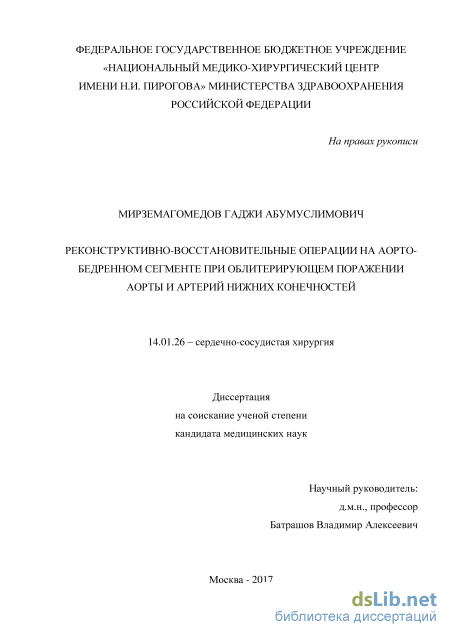 ФЕДЕРАЛЬНОЕ ГОСУДАРСТВЕННОЕ БЮДЖЕТНОЕ УЧРЕЖДЕНИЕ «НАЦИОНАЛЬНЫЙ МЕДИКО-ХИРУРГИЧЕСКИЙ ЦЕНТР ИМЕНИ Н.И. ПИРОГОВА» МИНИСТЕРСТВА ЗДРАВООХРАНЕНИЯ РОССИЙСКОЙ ФЕДЕРАЦИИ

На правах рукописи

МИРЗЕМАГОМЕДОВ ГАДЖИ АБУМУСЛИМОВИЧ

РЕКОНСТРУКТИВНО-ВОССТАНОВИТЕЛЬНЫЕ ОПЕРАЦИИ НА АОРТО-БЕДРЕННОМ СЕГМЕНТЕ ПРИ ОБЛИТЕРИРУЮЩЕМ ПОРАЖЕНИИ АОРТЫ И АРТЕРИЙ НИЖНИХ КОНЕЧНОСТЕЙ

14.01.26 – сердечно-сосудистая хирургия

Диссертация
на соискание ученой степени
кандидата медицинских наук

Научный руководитель:
д.м.н., профессор
Батрашов Владимир Алексеевич

Москва - 2017

dsLib.net
библиотека диссертаций